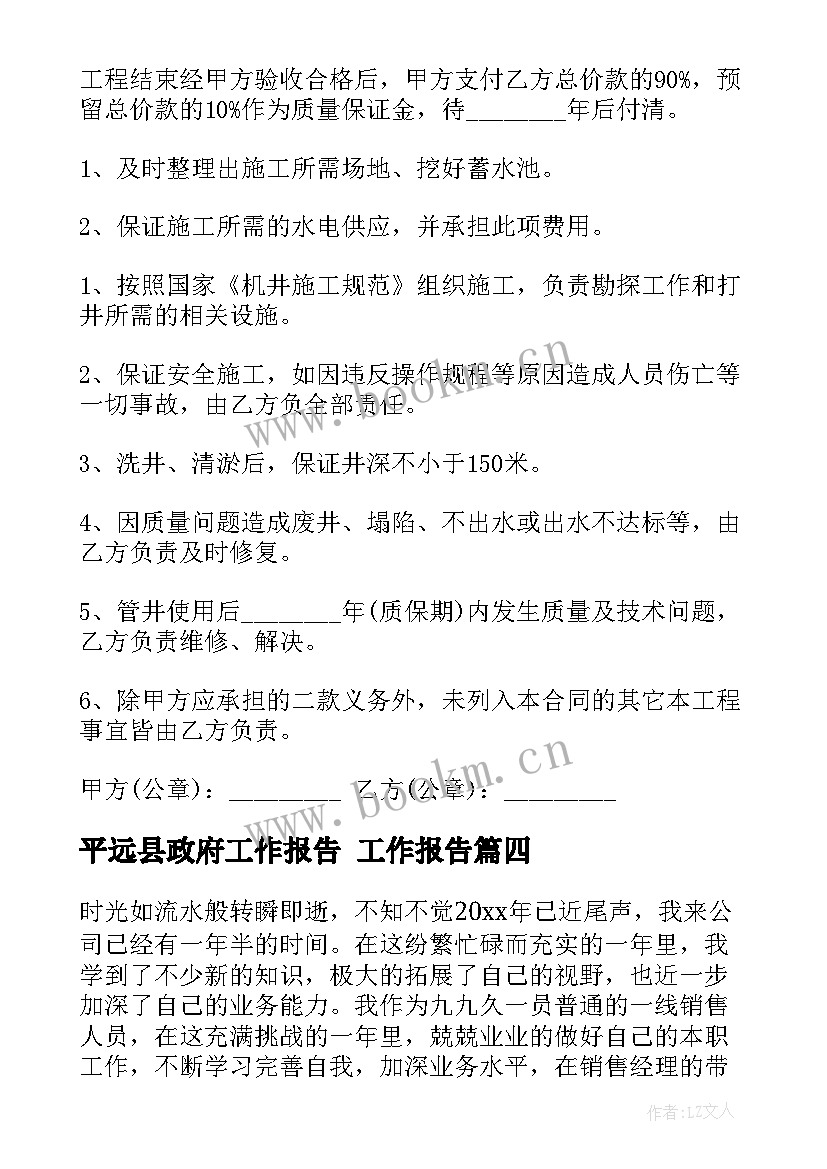 工程结束经甲方验收合格后，甲方支付乙方总价款的90%，预留总价款的10%作为质量保证金，待________年后付清。

1、及时整理出施工所需场地、挖好蓄水池。

2、保证施工所需的水电供应，并承担此项费用。

1、按照国家《机井施工规范》组织施工，负责勘探工作和打井所需的相关设施。

2、保证安全施工，如因违反操作规程等原因造成人员伤亡等一切事故，由乙方负全部责任。

3、洗井、清淤后，保证井深不小于150米。

4、因质量问题造成废井、塌陷、不出水或出水不达标等，由乙方负责及时修复。

5、管井使用后________年(质保期)内发生质量及技术问题，乙方负责维修、解决。

6、除甲方应承担的二款义务外，未列入本合同的其它本工程事宜皆由乙方负责。

甲方(公章)：_________ 乙方(公章)：_________

平远县政府工作报告 工作报告篇四

时光如流水般转瞬即逝，不知不觉20xx年已近尾声，我来公司已经有一年半的时间。在这纷繁忙碌而充实的一年里，我学到了不少新的知识，极大的拓展了自己的视野，也近一步加深了自己的业务能力。我作为九九久一员普通的一线销售人员，在这充满挑战的一年里，兢兢业业的做好自己的本职工作，不断学习完善自我，加深业务水平，在销售经理的带

www.bookm.cn

www.bookm.cn

作者：LZ文人